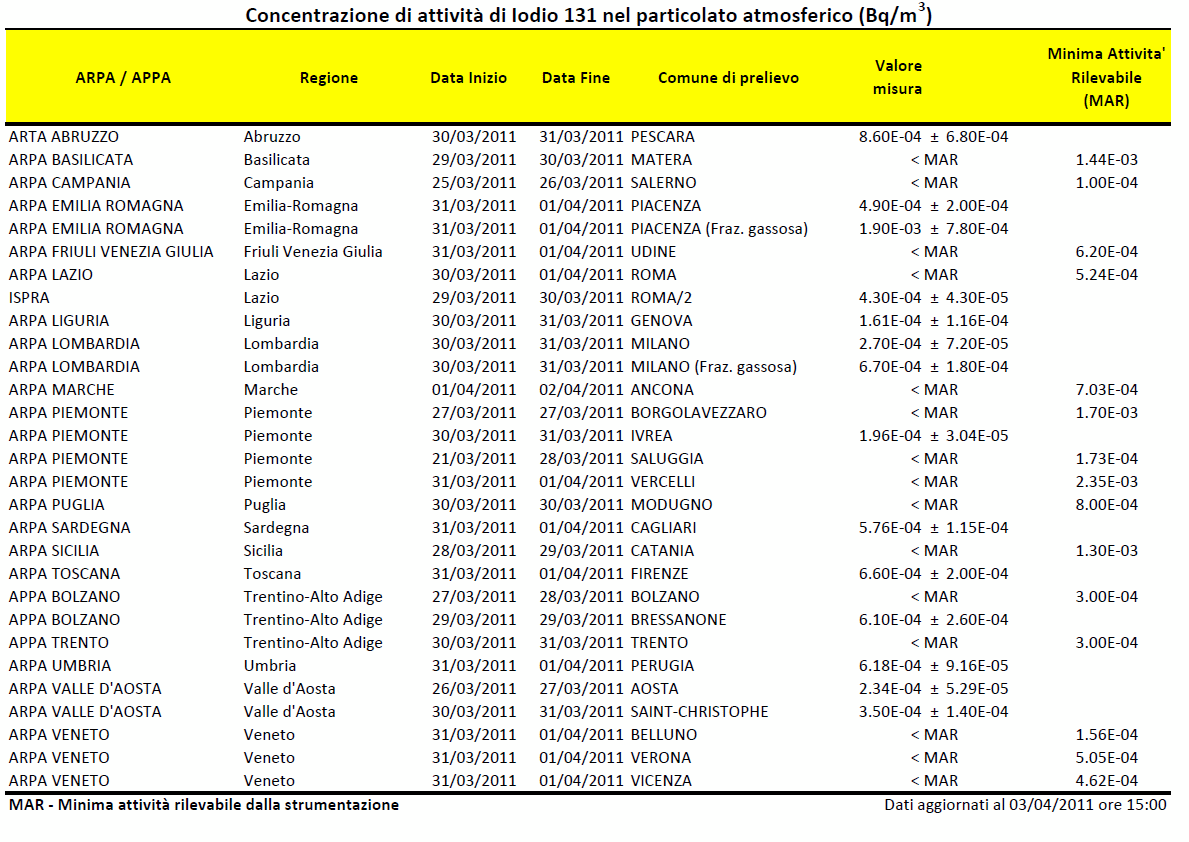 Concentrazione di attività di Iodio 131 nel particolato atmosferico (Bq/m$^3$)

| ARPA / APPA | Regione | Data Inizio | Data Fine | Comune di prelievo | Valore misura | Minima Attivita' Rilevabile (MAR) |
|---|---|---|---|---|---|---|
| ARTA ABRUZZO | Abruzzo | 30/03/2011 | 31/03/2011 | PESCARA | 8.60E-04 ± 6.80E-04 | |
| ARPA BASILICATA | Basilicata | 29/03/2011 | 30/03/2011 | MATERA | < MAR | 1.44E-03 |
| ARPA CAMPANIA | Campania | 25/03/2011 | 26/03/2011 | SALERNO | < MAR | 1.00E-04 |
| ARPA EMILIA ROMAGNA | Emilia-Romagna | 31/03/2011 | 01/04/2011 | PIACENZA | 4.90E-04 ± 2.00E-04 | |
| ARPA EMILIA ROMAGNA | Emilia-Romagna | 31/03/2011 | 01/04/2011 | PIACENZA (Fraz. gassosa) | 1.90E-03 ± 7.80E-04 | |
| ARPA FRIULI VENEZIA GIULIA | Friuli Venezia Giulia | 31/03/2011 | 01/04/2011 | UDINE | < MAR | 6.20E-04 |
| ARPA LAZIO | Lazio | 30/03/2011 | 01/04/2011 | ROMA | < MAR | 5.24E-04 |
| ISPRA | Lazio | 29/03/2011 | 30/03/2011 | ROMA/2 | 4.30E-04 ± 4.30E-05 | |
| ARPA LIGURIA | Liguria | 30/03/2011 | 31/03/2011 | GENOVA | 1.61E-04 ± 1.16E-04 | |
| ARPA LOMBARDIA | Lombardia | 30/03/2011 | 31/03/2011 | MILANO | 2.70E-04 ± 7.20E-05 | |
| ARPA LOMBARDIA | Lombardia | 30/03/2011 | 31/03/2011 | MILANO (Fraz. gassosa) | 6.70E-04 ± 1.80E-04 | |
| ARPA MARCHE | Marche | 01/04/2011 | 02/04/2011 | ANCONA | < MAR | 7.03E-04 |
| ARPA PIEMONTE | Piemonte | 27/03/2011 | 27/03/2011 | BORGOLAVEZZARO | < MAR | 1.70E-03 |
| ARPA PIEMONTE | Piemonte | 30/03/2011 | 31/03/2011 | IVREA | 1.96E-04 ± 3.04E-05 | |
| ARPA PIEMONTE | Piemonte | 21/03/2011 | 28/03/2011 | SALUGGIA | < MAR | 1.73E-04 |
| ARPA PIEMONTE | Piemonte | 31/03/2011 | 01/04/2011 | VERCELLI | < MAR | 2.35E-03 |
| ARPA PUGLIA | Puglia | 30/03/2011 | 30/03/2011 | MODUGNO | < MAR | 8.00E-04 |
| ARPA SARDEGNA | Sardegna | 31/03/2011 | 01/04/2011 | CAGLIARI | 5.76E-04 ± 1.15E-04 | |
| ARPA SICILIA | Sicilia | 28/03/2011 | 29/03/2011 | CATANIA | < MAR | 1.30E-03 |
| ARPA TOSCANA | Toscana | 31/03/2011 | 01/04/2011 | FIRENZE | 6.60E-04 ± 2.00E-04 | |
| APPA BOLZANO | Trentino-Alto Adige | 27/03/2011 | 28/03/2011 | BOLZANO | < MAR | 3.00E-04 |
| APPA BOLZANO | Trentino-Alto Adige | 29/03/2011 | 29/03/2011 | BRESSANONE | 6.10E-04 ± 2.60E-04 | |
| APPA TRENTO | Trentino-Alto Adige | 30/03/2011 | 31/03/2011 | TRENTO | < MAR | 3.00E-04 |
| ARPA UMBRIA | Umbria | 31/03/2011 | 01/04/2011 | PERUGIA | 6.18E-04 ± 9.16E-05 | |
| ARPA VALLE D'AOSTA | Valle d'Aosta | 26/03/2011 | 27/03/2011 | AOSTA | 2.34E-04 ± 5.29E-05 | |
| ARPA VALLE D'AOSTA | Valle d'Aosta | 30/03/2011 | 31/03/2011 | SAINT-CHRISTOPHE | 3.50E-04 ± 1.40E-04 | |
| ARPA VENETO | Veneto | 31/03/2011 | 01/04/2011 | BELLUNO | < MAR | 1.56E-04 |
| ARPA VENETO | Veneto | 31/03/2011 | 01/04/2011 | VERONA | < MAR | 5.05E-04 |
| ARPA VENETO | Veneto | 31/03/2011 | 01/04/2011 | VICENZA | < MAR | 4.62E-04 |

MAR - Minima attività rilevabile dalla strumentazione

Dati aggiornati al 03/04/2011 ore 15:00